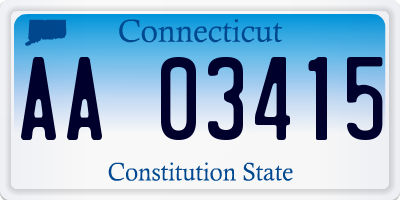 Connecticut

AA 03415

Constitution State